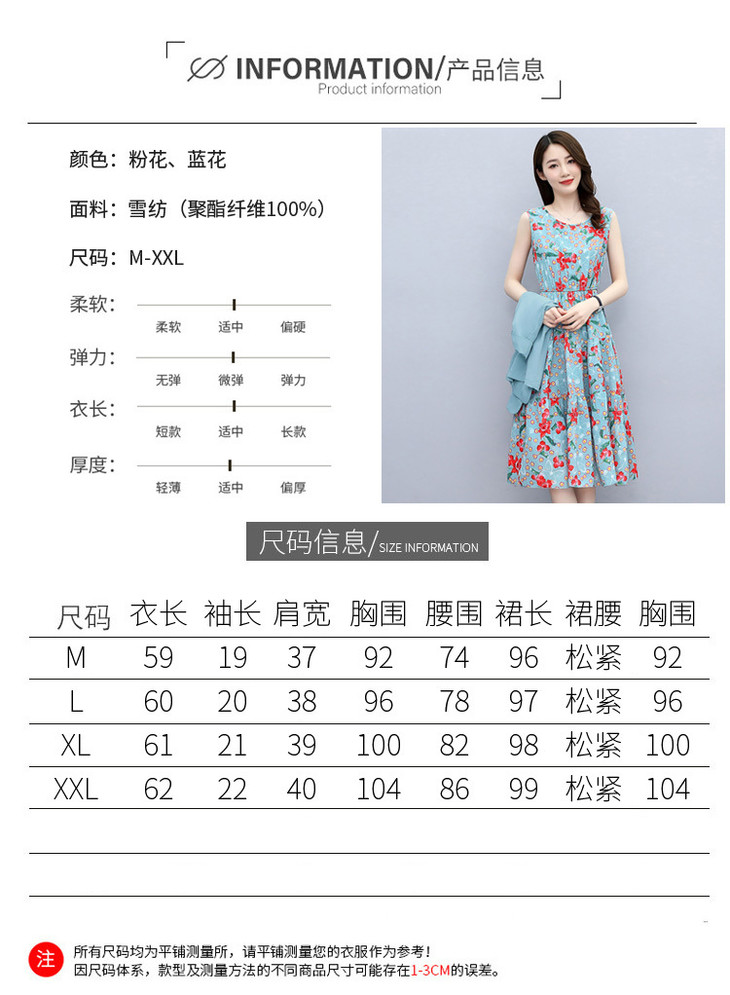 INFORMATION/产品信息
Product information

颜色：粉花、蓝花

面料：雪纺（聚酯纤维100%）

尺码：M-XXL

柔软：
柔软 适中 偏硬

弹力：
无弹 微弹 弹力

衣长：
短款 适中 长款

厚度：
轻薄 适中 偏厚

尺码信息/SIZE INFORMATION

| 尺码 | 衣长 | 袖长 | 肩宽 | 胸围 | 腰围 | 裙长 | 裙腰 | 胸围 |
|---|---|---|---|---|---|---|---|---|
| M | 59 | 19 | 37 | 92 | 74 | 96 | 松紧 | 92 |
| L | 60 | 20 | 38 | 96 | 78 | 97 | 松紧 | 96 |
| XL | 61 | 21 | 39 | 100 | 82 | 98 | 松紧 | 100 |
| XXL | 62 | 22 | 40 | 104 | 86 | 99 | 松紧 | 104 |

注
所有尺码均为平铺测量所，请平铺测量您的衣服作为参考！
因尺码体系，款型及测量方法的不同商品尺寸可能存在1-3CM的误差。